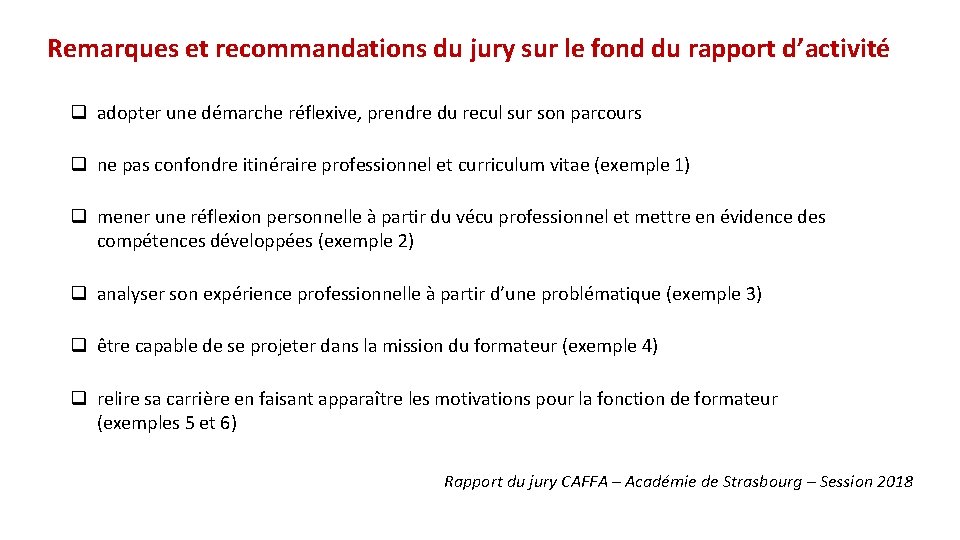 Remarques et recommandations du jury sur le fond du rapport d’activité

❑ adopter une démarche réflexive, prendre du recul sur son parcours

❑ ne pas confondre itinéraire professionnel et curriculum vitae (exemple 1)

❑ mener une réflexion personnelle à partir du vécu professionnel et mettre en évidence des compétences développées (exemple 2)

❑ analyser son expérience professionnelle à partir d’une problématique (exemple 3)

❑ être capable de se projeter dans la mission du formateur (exemple 4)

❑ relire sa carrière en faisant apparaître les motivations pour la fonction de formateur (exemples 5 et 6)

Rapport du jury CAFFA – Académie de Strasbourg – Session 2018